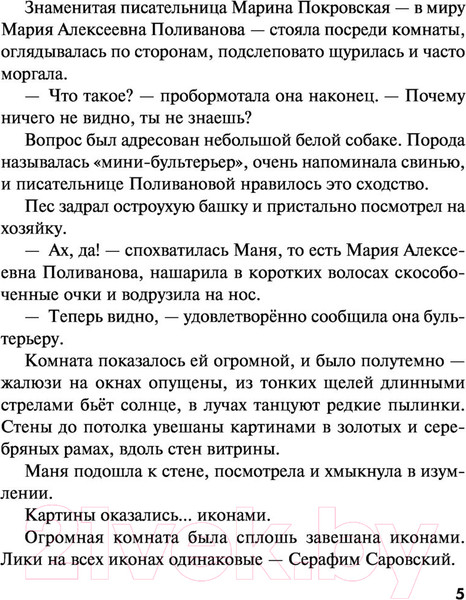 Знаменитая писательница Марина Покровская — в миру Мария Алексеевна Поливанова — стояла посреди комнаты, оглядывалась по сторонам, подслеповато щурилась и часто моргала.

— Что такое? — пробормотала она наконец. — Почему ничего не видно, ты не знаешь?

Вопрос был адресован небольшой белой собаке. Порода называлась «мини-бультерьер», очень напоминала свинью, и писательнице Поливановой нравилось это сходство.

Пес задрал остроухую башку и пристально посмотрел на хозяйку.

— Ах, да! — спохватилась Маня, то есть Мария Алексеевна Поливанова, нашарила в коротких волосах скособоченные очки и водрузила на нос.

— Теперь видно, — удовлетворённо сообщила она бультерьеру.

Комната показалось ей огромной, и было полутемно — жалюзи на окнах опущены, из тонких щелей длинными стрелами бьёт солнце, в лучах танцуют редкие пылинки. Стены до потолка увешаны картинами в золотых и серебряных рамах, вдоль стен витрины.

Маня подошла к стене, посмотрела и хмыкнула в изумлении.

Картины оказались... иконами.

Огромная комната была сплошь завешана иконами. Лики на всех иконах одинаковые — Серафим Саровский.

21vek.by

5